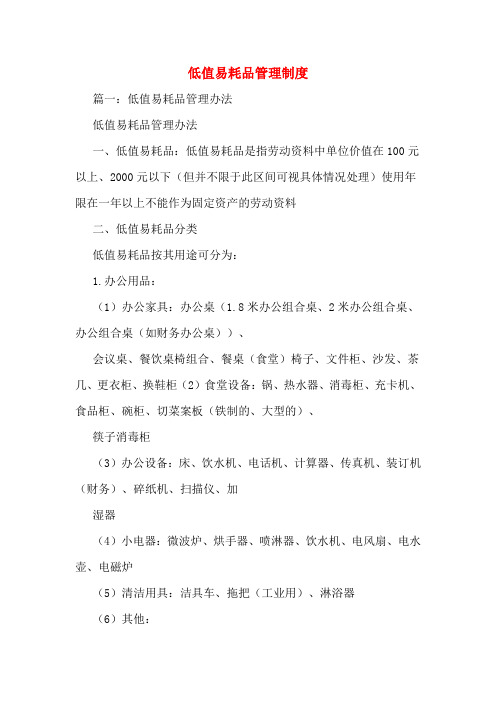 低值易耗品管理制度

篇一：低值易耗品管理办法

低值易耗品管理办法

一、低值易耗品：低值易耗品是指劳动资料中单位价值在100元以上、2000元以下（但并不限于此区间可视具体情况处理）使用年限在一年以上不能作为固定资产的劳动资料

二、低值易耗品分类

低值易耗品按其用途可分为：

1.办公用品：

（1）办公家具：办公桌（1.8米办公组合桌、2米办公组合桌、办公组合桌（如财务办公桌））、

会议桌、餐饮桌椅组合、餐桌（食堂）椅子、文件柜、沙发、茶几、更衣柜、换鞋柜（2）食堂设备：锅、热水器、消毒柜、充卡机、食品柜、碗柜、切菜案板（铁制的、大型的）、

筷子消毒柜

（3）办公设备：床、饮水机、电话机、计算器、传真机、装订机（财务）、碎纸机、扫描仪、加

湿器

（4）小电器：微波炉、烘手器、喷淋器、饮水机、电风扇、电水壶、电磁炉

（5）清洁用具：洁具车、拖把（工业用）、淋浴器

（6）其他：